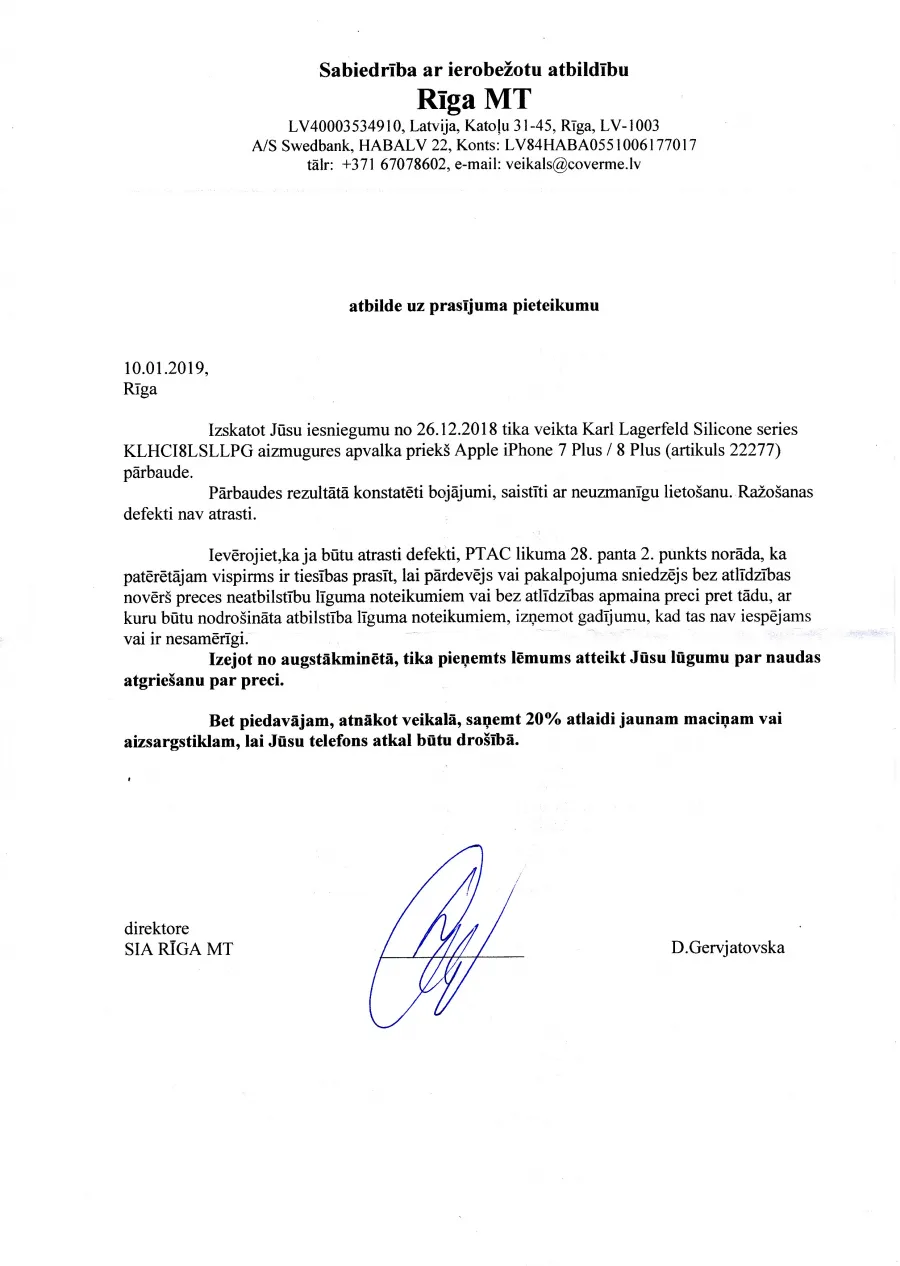 Sabiedrība ar ierobežotu atbildību
Rīga MT
LV40003534910, Latvija, Katoļu 31-45, Rīga, LV-1003
A/S Swedbank, HABALV 22, Konts: LV84HABA0551006177017
tālr: +371 67078602, e-mail: veikals@coverme.lv

atbilde uz prasījuma pieteikumu

10.01.2019,
Rīga

Izskatot Jūsu iesniegumu no 26.12.2018 tika veikta Karl Lagerfeld Silicone series KLHCI8LSLLPG aizmugures apvalka priekš Apple iPhone 7 Plus / 8 Plus (artikuls 22277) pārbaude.

Pārbaudes rezultātā konstatēti bojājumi, saistīti ar neuzmanīgu lietošanu. Ražošanas defekti nav atrasti.

Ievērojiet,ka ja būtu atrasti defekti, PTAC likuma 28. panta 2. punkts norāda, ka patērētājam vispirms ir tiesības prasīt, lai pārdevējs vai pakalpojuma sniedzējs bez atlīdzības novērš preces neatbilstību līguma noteikumiem vai bez atlīdzības apmaina preci pret tādu, ar kuru būtu nodrošināta atbilstība līguma noteikumiem, izņemot gadījumu, kad tas nav iespējams vai ir nesamērīgi.

Izejot no augstākminētā, tika pieņemts lēmums atteikt Jūsu lūgumu par naudas atgriešanu par preci.

Bet piedavājam, atnākot veikalā, saņemt 20% atlaidi jaunam maciņam vai aizsargstiklam, lai Jūsu telefons atkal būtu drošībā.

direktore
SIA RĪGA MT

D.Gervjatovska